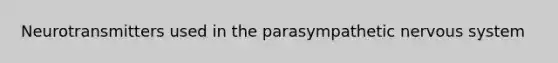 Neurotransmitters used in the parasympathetic nervous system